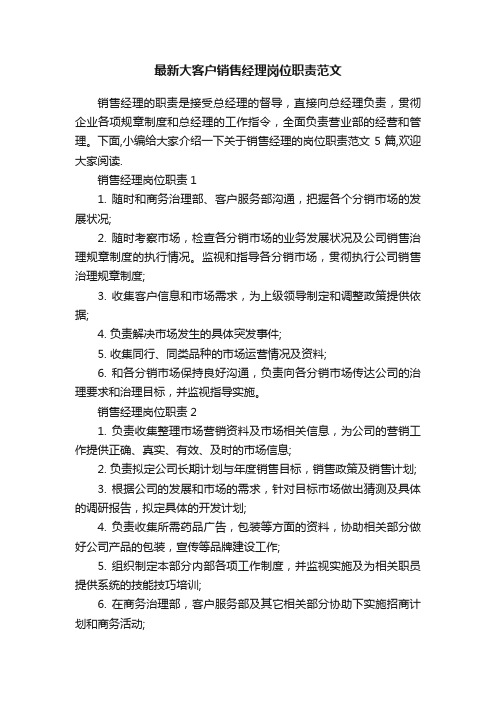 最新大客户销售经理岗位职责范文

销售经理的职责是接受总经理的督导，直接向总经理负责，贯彻企业各项规章制度和总经理的工作指令，全面负责营业部的经营和管理。下面,小编给大家介绍一下关于销售经理的岗位职责范文 5 篇,欢迎大家阅读.

销售经理岗位职责 1

1. 随时和商务治理部、客户服务部沟通，把握各个分销市场的发展状况;

2. 随时考察市场，检查各分销市场的业务发展状况及公司销售治理规章制度的执行情况。监视和指导各分销市场，贯彻执行公司销售治理规章制度;

3. 收集客户信息和市场需求，为上级领导制定和调整政策提供依据;

4. 负责解决市场发生的具体突发事件;

5. 收集同行、同类品种的市场运营情况及资料;

6. 和各分销市场保持良好沟通，负责向各分销市场传达公司的治理要求和治理目标，并监视指导实施。

销售经理岗位职责 2

1. 负责收集整理市场营销资料及市场相关信息，为公司的营销工作提供正确、真实、有效、及时的市场信息;

2. 负责拟定公司长期计划与年度销售目标，销售政策及销售计划;

3. 根据公司的发展和市场的需求，针对目标市场做出猜测及具体的调研报告，拟定具体的开发计划;

4. 负责收集所需药品广告，包装等方面的资料，协助相关部分做好公司产品的包装，宣传等品牌建设工作;

5. 组织制定本部分内部各项工作制度，并监视实施及为相关职员提供系统的技能技巧培训;

6. 在商务治理部，客户服务部及其它相关部分协助下实施招商计划和商务活动;